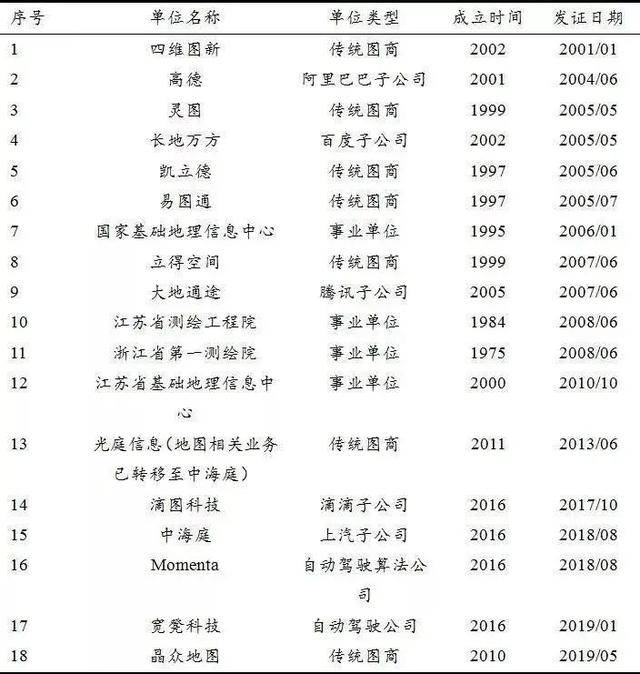 | 序号 | 单位名称 | 单位类型 | 成立时间 | 发证日期 |
|---|---|---|---|---|
| 1 | 四维图新 | 传统图商 | 2002 | 2001/01 |
| 2 | 高德 | 阿里巴巴子公司 | 2001 | 2004/06 |
| 3 | 灵图 | 传统图商 | 1999 | 2005/05 |
| 4 | 长地万方 | 百度子公司 | 2002 | 2005/05 |
| 5 | 凯立德 | 传统图商 | 1997 | 2005/06 |
| 6 | 易图通 | 传统图商 | 1997 | 2005/07 |
| 7 | 国家基础地理信息中心 | 事业单位 | 1995 | 2006/01 |
| 8 | 立得空间 | 传统图商 | 1999 | 2007/06 |
| 9 | 大地通途 | 腾讯子公司 | 2005 | 2007/06 |
| 10 | 江苏省测绘工程院 | 事业单位 | 1984 | 2008/06 |
| 11 | 浙江省第一测绘院 | 事业单位 | 1975 | 2008/06 |
| 12 | 江苏省基础地理信息中心 | 事业单位 | 2000 | 2010/10 |
| 13 | 光庭信息（地图相关业务已转移至中海庭） | 传统图商 | 2011 | 2013/06 |
| 14 | 滴图科技 | 滴滴子公司 | 2016 | 2017/10 |
| 15 | 中海庭 | 上汽子公司 | 2016 | 2018/08 |
| 16 | Momenta | 自动驾驶算法公司 | 2016 | 2018/08 |
| 17 | 宽凳科技 | 自动驾驶公司 | 2016 | 2019/01 |
| 18 | 晶众地图 | 传统图商 | 2010 | 2019/05 |